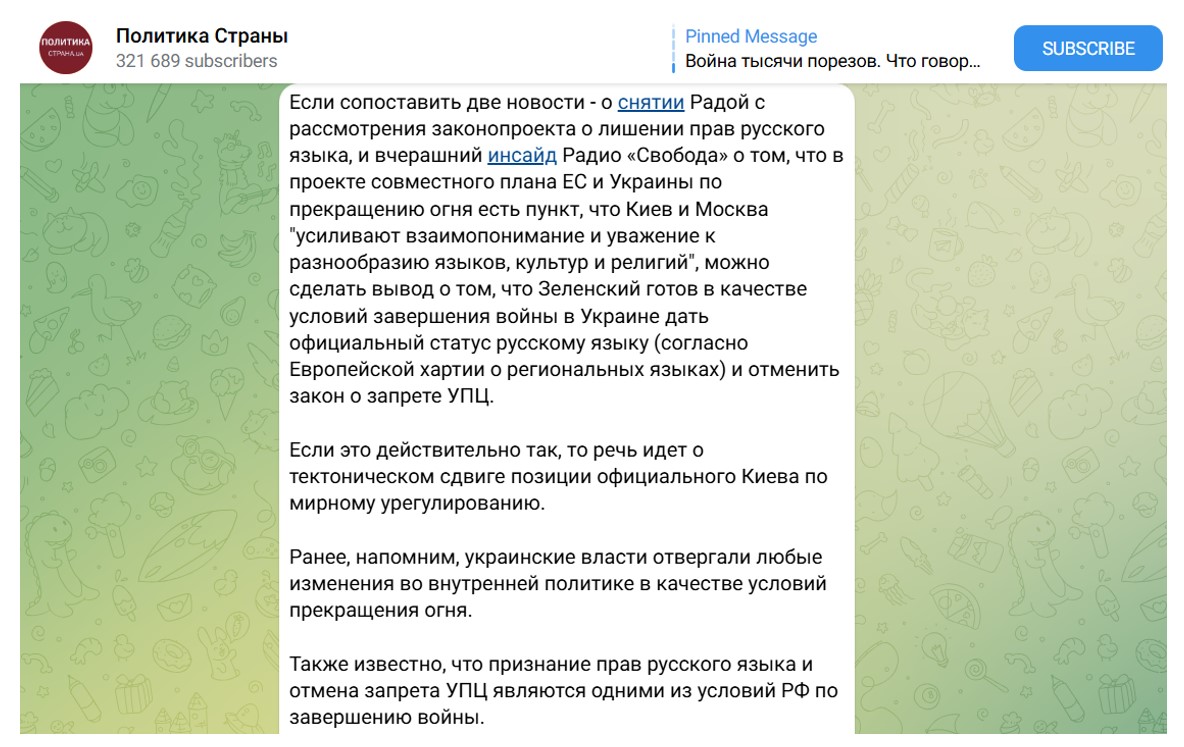 ПОЛИТИКА СТРАНА.ua

Политика Страны
321 689 subscribers

Pinned Message
Война тысячи порезов. Что говор…

SUBSCRIBE

Если сопоставить две новости - о снятии Радой с рассмотрения законопроекта о лишении прав русского языка, и вчерашний инсайд Радио «Свобода» о том, что в проекте совместного плана ЕС и Украины по прекращению огня есть пункт, что Киев и Москва "усиливают взаимопонимание и уважение к разнообразию языков, культур и религий", можно сделать вывод о том, что Зеленский готов в качестве условий завершения войны в Украине дать официальный статус русскому языку (согласно Европейской хартии о региональных языках) и отменить закон о запрете УПЦ.

Если это действительно так, то речь идет о тектоническом сдвиге позиции официального Киева по мирному урегулированию.

Ранее, напомним, украинские власти отвергали любые изменения во внутренней политике в качестве условий прекращения огня.

Также известно, что признание прав русского языка и отмена запрета УПЦ являются одними из условий РФ по завершению войны.